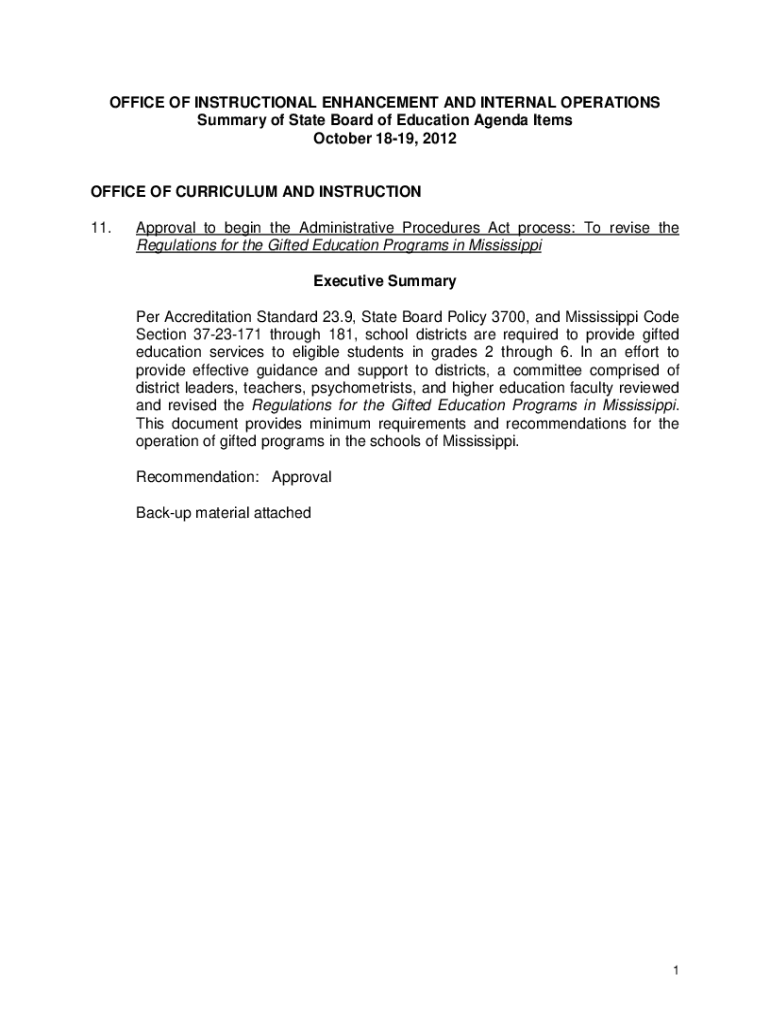 OFFICE OF INSTRUCTIONAL ENHANCEMENT AND INTERNAL OPERATIONS
Summary of State Board of Education Agenda Items
October 18-19, 2012

OFFICE OF CURRICULUM AND INSTRUCTION

11. Approval to begin the Administrative Procedures Act process: To revise the Regulations for the Gifted Education Programs in Mississippi

Executive Summary

Per Accreditation Standard 23.9, State Board Policy 3700, and Mississippi Code Section 37-23-171 through 181, school districts are required to provide gifted education services to eligible students in grades 2 through 6. In an effort to provide effective guidance and support to districts, a committee comprised of district leaders, teachers, psychometrists, and higher education faculty reviewed and revised the Regulations for the Gifted Education Programs in Mississippi. This document provides minimum requirements and recommendations for the operation of gifted programs in the schools of Mississippi.

Recommendation: Approval

Back-up material attached

1